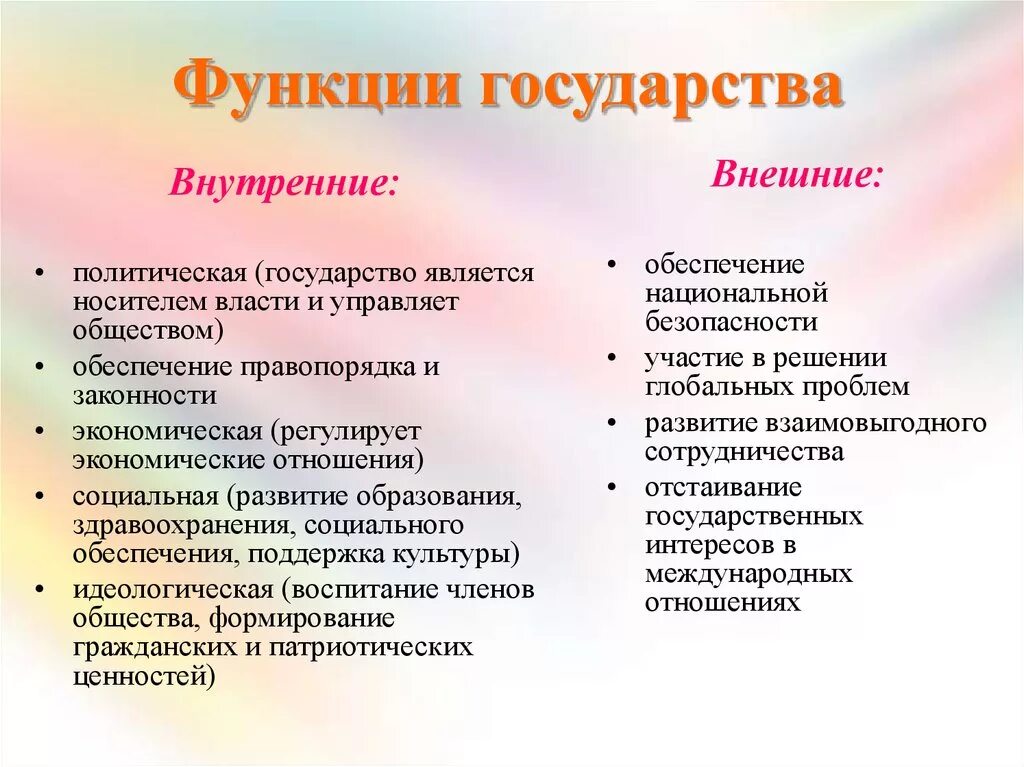 Функции государства

Внутренние:

• политическая (государство является носителем власти и управляет обществом)
• обеспечение правопорядка и законности
• экономическая (регулирует экономические отношения)
• социальная (развитие образования, здравоохранения, социального обеспечения, поддержка культуры)
• идеологическая (воспитание членов общества, формирование гражданских и патриотических ценностей)

Внешние:

• обеспечение национальной безопасности
• участие в решении глобальных проблем
• развитие взаимовыгодного сотрудничества
• отстаивание государственных интересов в международных отношениях